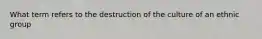 What term refers to the destruction of the culture of an ethnic group